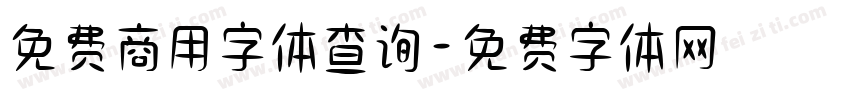 免费商用字体查询-免费字体网